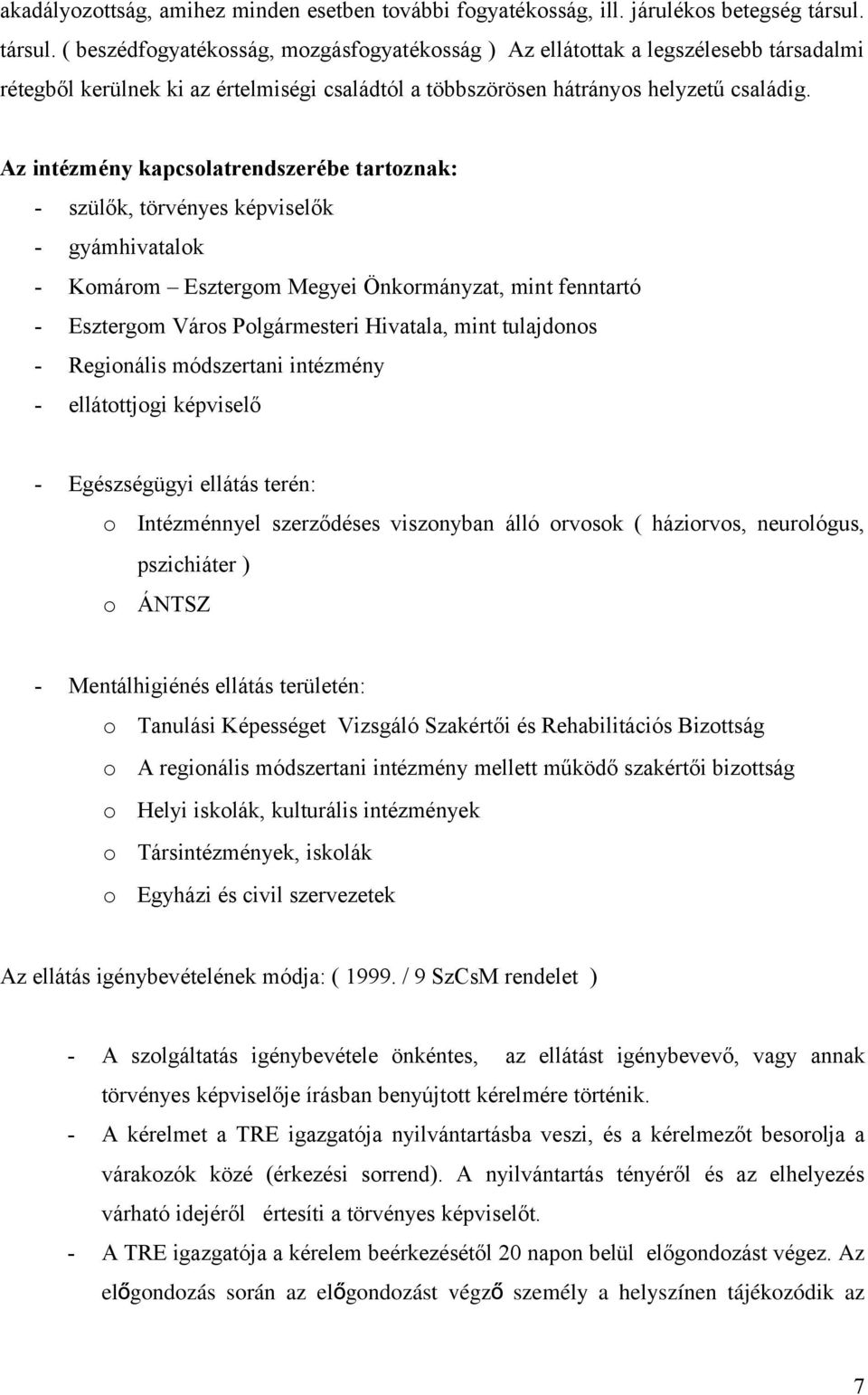 akadályozottság, amihez minden esetben további fogyatékosság, ill. járulékos betegség társul. társul. ( beszédfogyatékosság, mozgásfogyatékosság ) Az ellátottak a legszélesebb társadalmi rétegből kerülnek ki az értelmiségi családtól a többszörösen hátrányos helyzetű családig.

Az intézmény kapcsolatrendszerébe tartoznak:
- szülők, törvényes képviselők
- gyámhivatalok
- Komárom – Esztergom Megyei Önkormányzat, mint fenntartó
- Esztergom Város Polgármesteri Hivatala, mint tulajdonos
- Regionális módszertani intézmény
- ellátottjogi képviselő

- Egészségügyi ellátás terén:
o Intézménnyel szerződéses viszonyban álló orvosok ( háziorvos, neurológus, pszichiáter )
o ÁNTSZ

- Mentálhigiénés ellátás területén:
o Tanulási Képességet Vizsgáló Szakértői és Rehabilitációs Bizottság
o A regionális módszertani intézmény mellett működő szakértői bizottság
o Helyi iskolák, kulturális intézmények
o Társintézmények, iskolák
o Egyházi és civil szervezetek

Az ellátás igénybevételének módja: ( 1999. / 9 SzCsM rendelet )

- A szolgáltatás igénybevétele önkéntes, az ellátást igénybevevő, vagy annak törvényes képviselője írásban benyújtott kérelmére történik.
- A kérelmet a TRE igazgatója nyilvántartásba veszi, és a kérelmezőt besorolja a várakozók közé (érkezési sorrend). A nyilvántartás tényéről és az elhelyezés várható idejéről értesíti a törvényes képviselőt.
- A TRE igazgatója a kérelem beérkezésétől 20 napon belül előgondozást végez. Az előgondozás során az előgondozást végző személy a helyszínen tájékozódik az

7